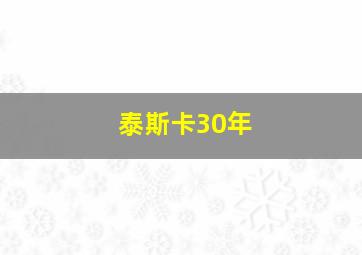 泰斯卡30年